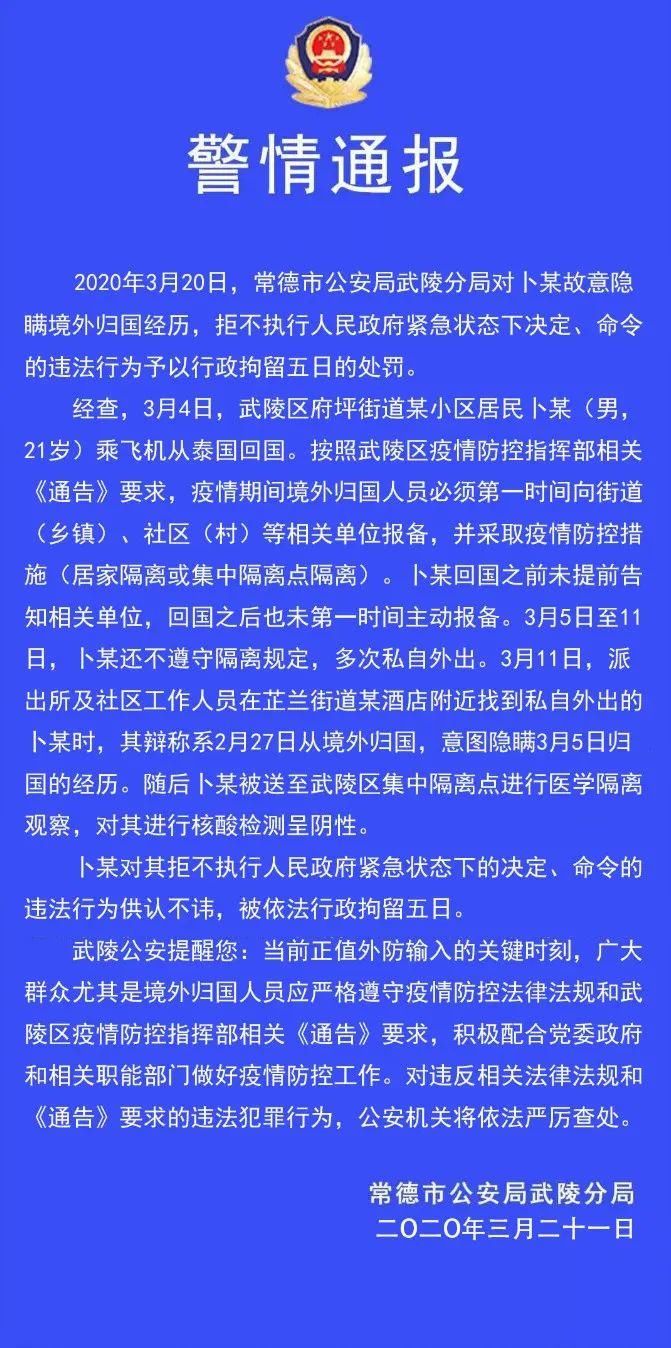 警情通报

2020年3月20日，常德市公安局武陵分局对卜某故意隐瞒境外归国经历，拒不执行人民政府紧急状态下决定、命令的违法行为予以行政拘留五日的处罚。

经查，3月4日，武陵区府坪街道某小区居民卜某（男，21岁）乘飞机从泰国回国。按照武陵区疫情防控指挥部相关《通告》要求，疫情期间境外归国人员必须第一时间向街道（乡镇）、社区（村）等相关单位报备，并采取疫情防控措施（居家隔离或集中隔离点隔离）。卜某回国之前未提前告知相关单位，回国之后也未第一时间主动报备。3月5日至11日，卜某还不遵守隔离规定，多次私自外出。3月11日，派出所及社区工作人员在芷兰街道某酒店附近找到私自外出的卜某时，其辩称系2月27日从境外归国，意图隐瞒3月5日归国的经历。随后卜某被送至武陵区集中隔离点进行医学隔离观察，对其进行核酸检测呈阴性。

卜某对其拒不执行人民政府紧急状态下的决定、命令的违法行为供认不讳，被依法行政拘留五日。

武陵公安提醒您：当前正值外防输入的关键时刻，广大群众尤其是境外归国人员应严格遵守疫情防控法律法规和武陵区疫情防控指挥部相关《通告》要求，积极配合党委政府和相关职能部门做好疫情防控工作。对违反相关法律法规和《通告》要求的违法犯罪行为，公安机关将依法严厉查处。

常德市公安局武陵分局
二〇二〇年三月二十一日